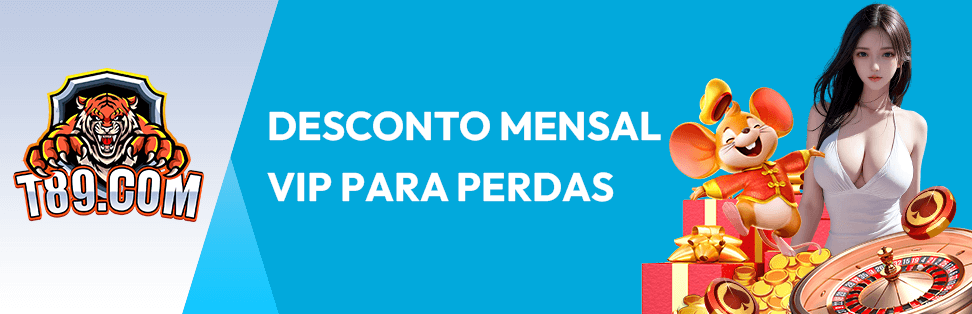 T89.COM

DESCONTO MENSAL VIP PARA PERDAS